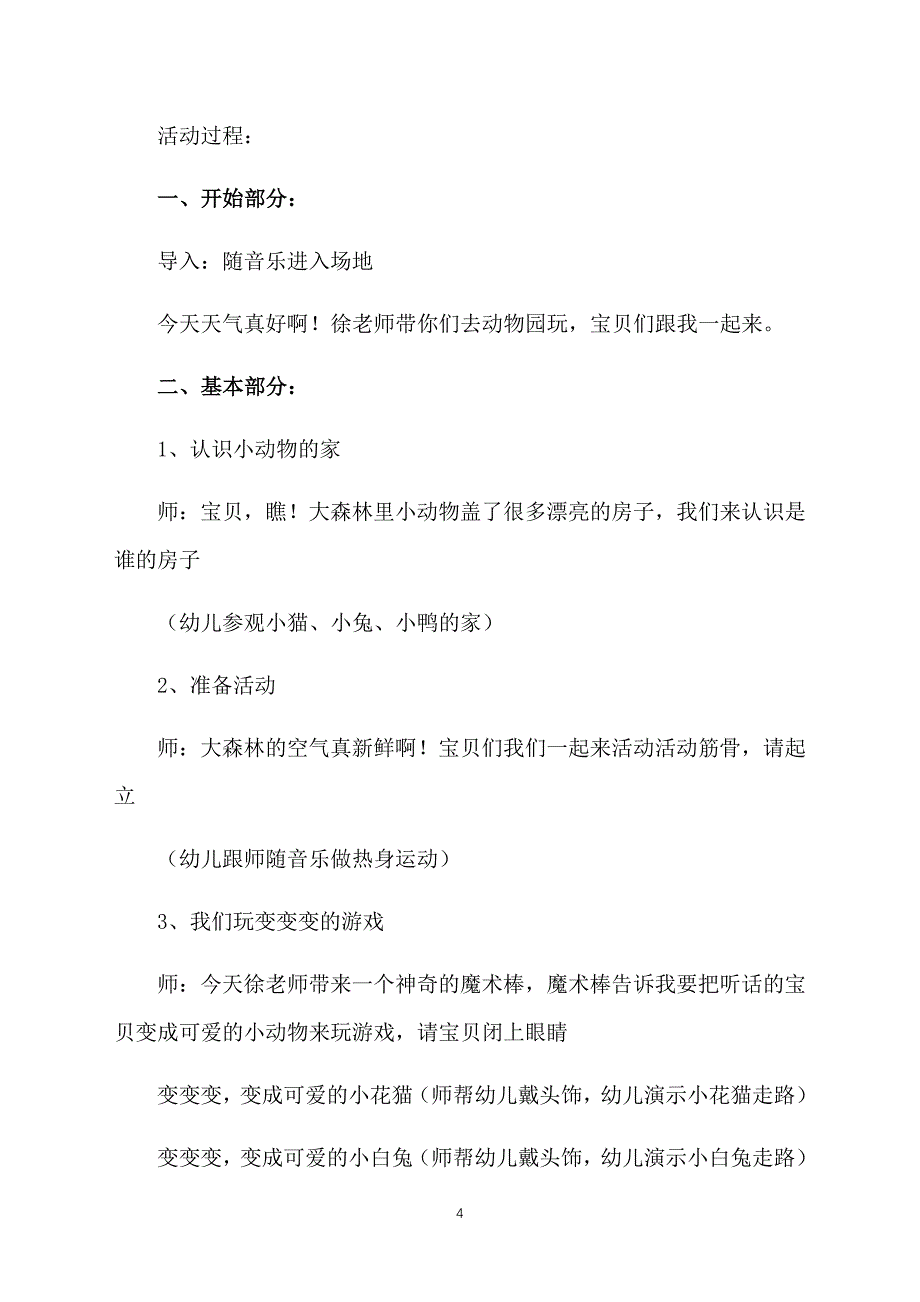 活动过程：

一、开始部分：

导入：随音乐进入场地

今天天气真好啊！徐老师带你们去动物园玩，宝贝们跟我一起来。

二、基本部分：

1、认识小动物的家

师：宝贝，瞧！大森林里小动物盖了很多漂亮的房子，我们来认识是谁的房子

（幼儿参观小猫、小兔、小鸭的家）

2、准备活动

师：大森林的空气真新鲜啊！宝贝们我们一起来活动活动筋骨，请起立

（幼儿跟师随音乐做热身运动）

3、我们玩变变变的游戏

师：今天徐老师带来一个神奇的魔术棒，魔术棒告诉我要把听话的宝贝变成可爱的小动物来玩游戏，请宝贝闭上眼睛

变变变，变成可爱的小花猫（师帮幼儿戴头饰，幼儿演示小花猫走路）

变变变，变成可爱的小白兔（师帮幼儿戴头饰，幼儿演示小白兔走路）

4